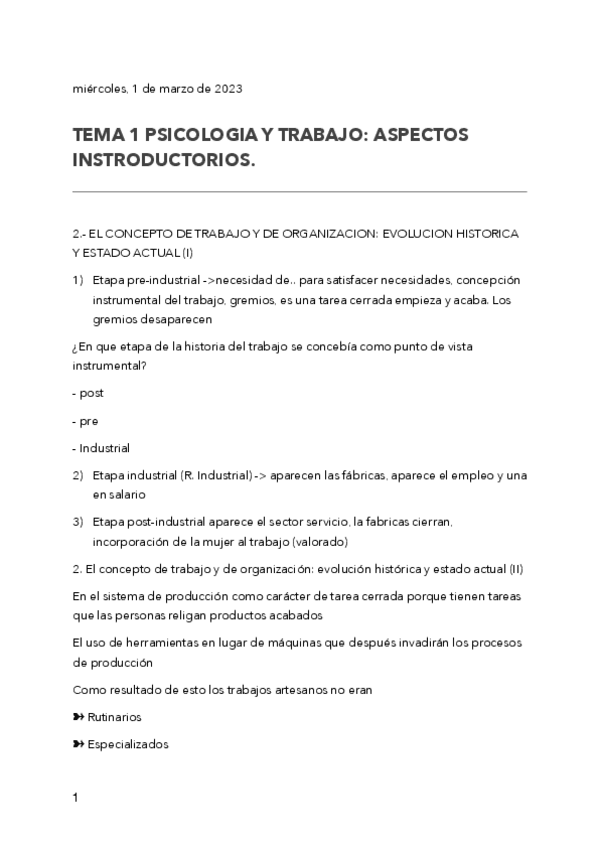 miércoles, 1 de marzo de 2023

TEMA 1 PSICOLOGIA Y TRABAJO: ASPECTOS INSTRODUCTORIOS.

2.- EL CONCEPTO DE TRABAJO Y DE ORGANIZACION: EVOLUCION HISTORICA Y ESTADO ACTUAL (I)

1) Etapa pre-industrial ->necesidad de.. para satisfacer necesidades, concepción instrumental del trabajo, gremios, es una tarea cerrada empieza y acaba. Los gremios desaparecen

¿En que etapa de la historia del trabajo se concebía como punto de vista instrumental?

- post

- pre

- Industrial

2) Etapa industrial (R. Industrial) -> aparecen las fábricas, aparece el empleo y una en salario

3) Etapa post-industrial aparece el sector servicio, la fabricas cierran, incorporación de la mujer al trabajo (valorado)

2. El concepto de trabajo y de organización: evolución histórica y estado actual (II)

En el sistema de producción como carácter de tarea cerrada porque tienen tareas que las personas religan productos acabados

El uso de herramientas en lugar de máquinas que después invadirán los procesos de producción

Como resultado de esto los trabajos artesanos no eran

➽ Rutinarios

➽ Especializados

1